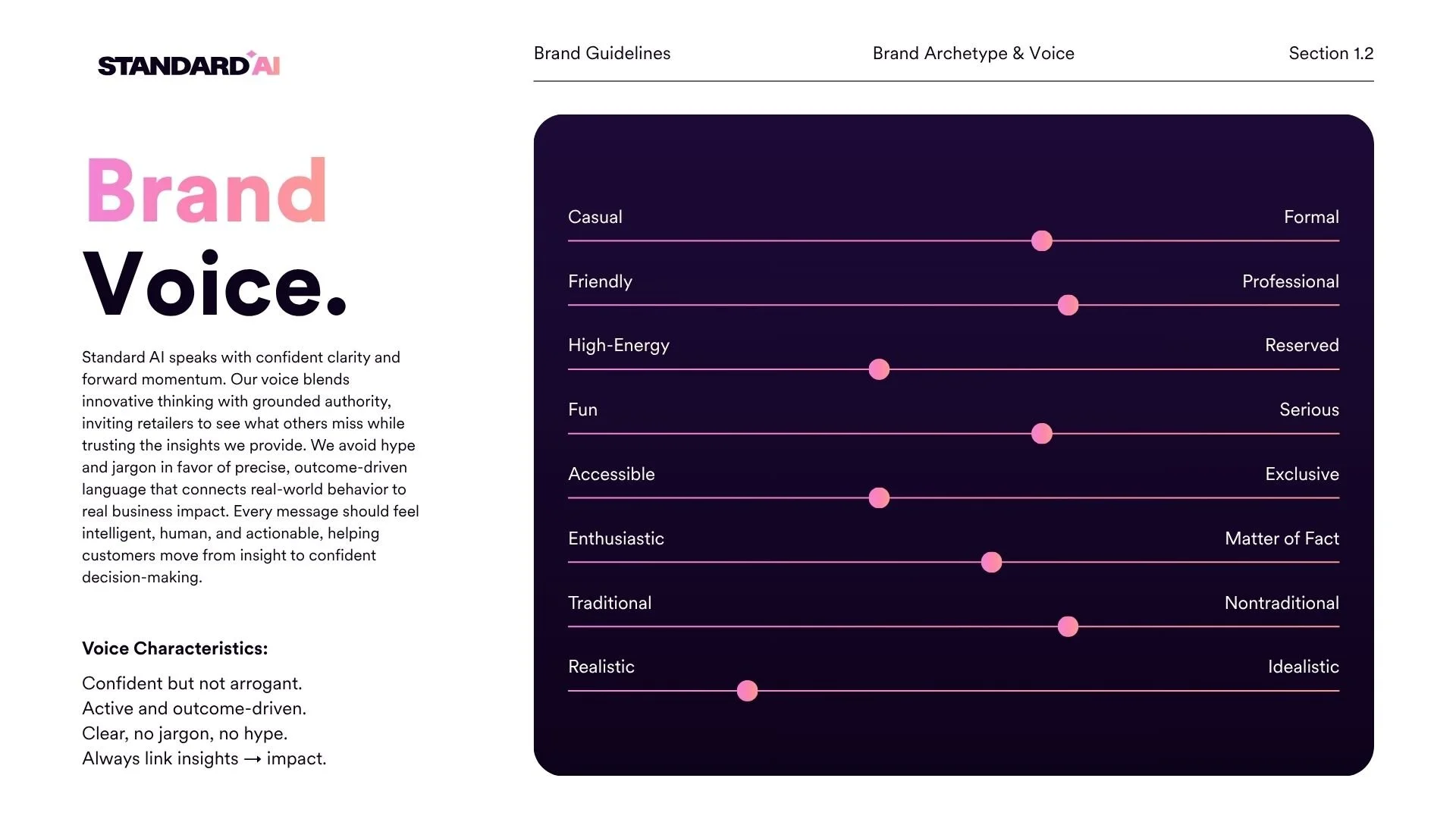 STANDARD AI

Brand Guidelines Brand Archetype & Voice Section 1.2

Brand
Voice.

Standard AI speaks with confident clarity and forward momentum. Our voice blends innovative thinking with grounded authority, inviting retailers to see what others miss while trusting the insights we provide. We avoid hype and jargon in favor of precise, outcome-driven language that connects real-world behavior to real business impact. Every message should feel intelligent, human, and actionable, helping customers move from insight to confident decision-making.

Voice Characteristics:

Confident but not arrogant.
Active and outcome-driven.
Clear, no jargon, no hype.
Always link insights → impact.

Casual Formal

Friendly Professional

High-Energy Reserved

Fun Serious

Accessible Exclusive

Enthusiastic Matter of Fact

Traditional Nontraditional

Realistic Idealistic